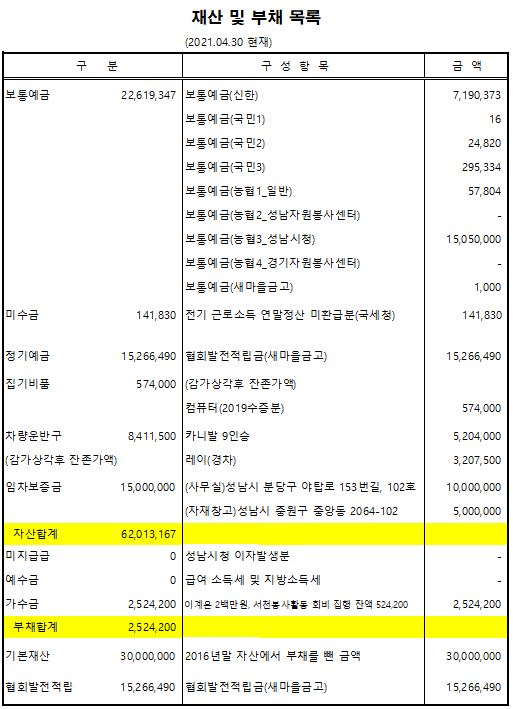 재산 및 부채 목록

(2021.04.30 현재)

| 구 분 | | 구 성 항 목 | 금 액 |
|---|---|---|---|
| 보통예금 | 22,619,347 | 보통예금(신한) | 7,190,373 |
| | | 보통예금(국민1) | 16 |
| | | 보통예금(국민2) | 24,820 |
| | | 보통예금(국민3) | 295,334 |
| | | 보통예금(농협1_일반) | 57,804 |
| | | 보통예금(농협2_성남자원봉사센터) | - |
| | | 보통예금(농협3_성남시청) | 15,050,000 |
| | | 보통예금(농협4_경기자원봉사센터) | - |
| | | 보통예금(새마을금고) | 1,000 |
| 미수금 | 141,830 | 전기 근로소득 연말정산 미환급분(국세청) | 141,830 |
| 정기예금 | 15,266,490 | 협회발전적립금(새마을금고) | 15,266,490 |
| 집기비품 | 574,000 | (감가상각후 잔존가액) | |
| | | 컴퓨터(2019수증분) | 574,000 |
| 차량운반구 | 8,411,500 | 카니발 9인승 | 5,204,000 |
| (감가상각후 잔존가액) | | 레이(경차) | 3,207,500 |
| 임차보증금 | 15,000,000 | (사무실)성남시 분당구 야탑로 153번길, 102호 | 10,000,000 |
| | | (자재창고)성남시 중원구 중앙동 2064-102 | 5,000,000 |
| 자산합계 | 62,013,167 | | |
| 미지급금 | 0 | 성남시청 이자발생분 | - |
| 예수금 | 0 | 급여 소득세 및 지방소득세 | - |
| 가수금 | 2,524,200 | 이계은 2백만원, 서천봉사활동 회비 집행 잔액 524,200 | 2,524,200 |
| 부채합계 | 2,524,200 | | |
| 기본재산 | 30,000,000 | 2016년말 자산에서 부채를 뺀 금액 | 30,000,000 |
| 협회발전적립 | 15,266,490 | 협회발전적립금(새마을금고) | 15,266,490 |